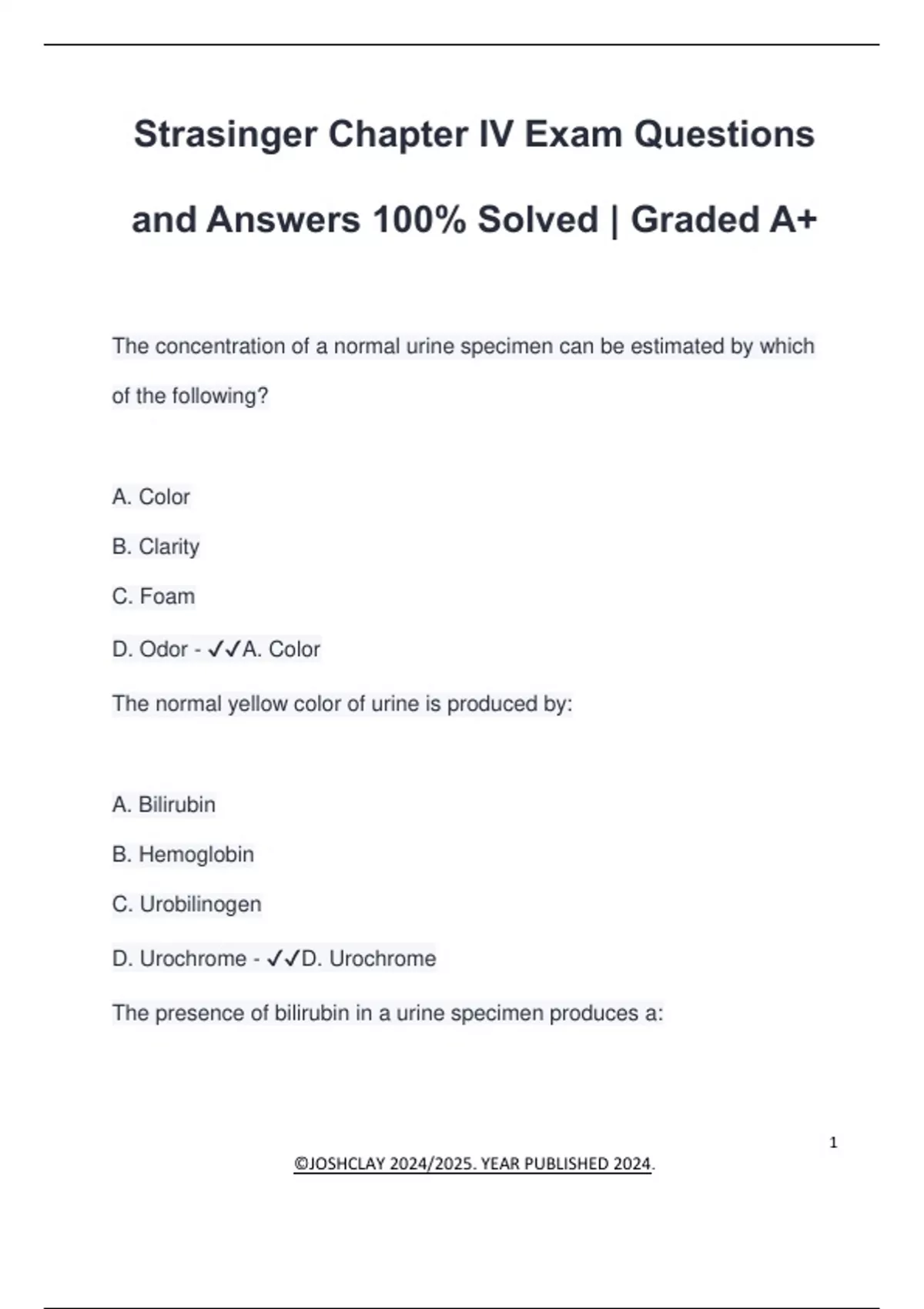 Strasinger Chapter IV Exam Questions and Answers 100% Solved | Graded A+

The concentration of a normal urine specimen can be estimated by which of the following?

A. Color

B. Clarity

C. Foam

D. Odor - ✓✓A. Color

The normal yellow color of urine is produced by:

A. Bilirubin

B. Hemoglobin

C. Urobilinogen

D. Urochrome - ✓✓D. Urochrome

The presence of bilirubin in a urine specimen produces a:

1

©JOSHCLAY 2024/2025. YEAR PUBLISHED 2024.